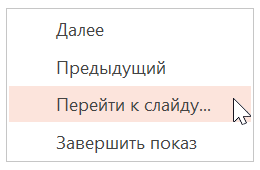 Далее

Предыдущий

Перейти к слайду...

Завершить показ